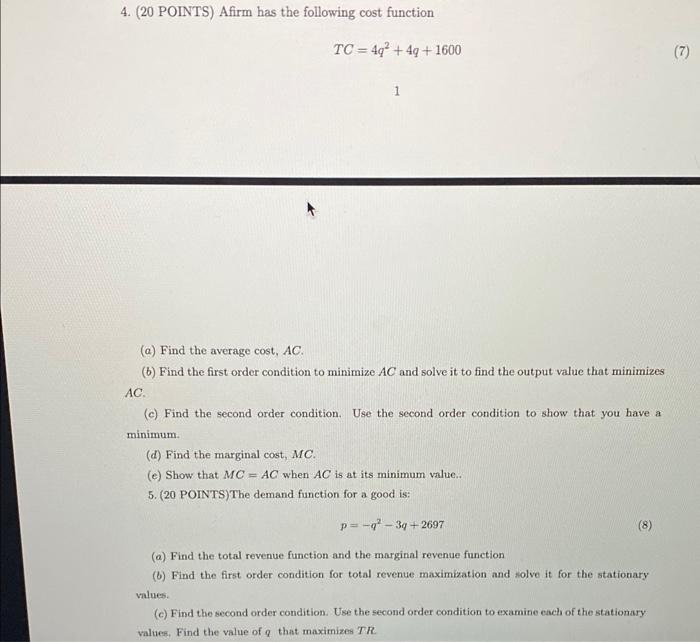 4. (20 POINTS) Afirm has the following cost function

$TC = 4q^2 + 4q + 1600$ (7)

1

(a) Find the average cost, $AC$.

(b) Find the first order condition to minimize $AC$ and solve it to find the output value that minimizes $AC$.

(c) Find the second order condition. Use the second order condition to show that you have a minimum.

(d) Find the marginal cost, $MC$.

(e) Show that $MC = AC$ when $AC$ is at its minimum value..

5. (20 POINTS)The demand function for a good is:

$p = -q^2 - 3q + 2697$ (8)

(a) Find the total revenue function and the marginal revenue function

(b) Find the first order condition for total revenue maximization and solve it for the stationary values.

(c) Find the second order condition. Use the second order condition to examine each of the stationary values. Find the value of $q$ that maximizes $TR$.